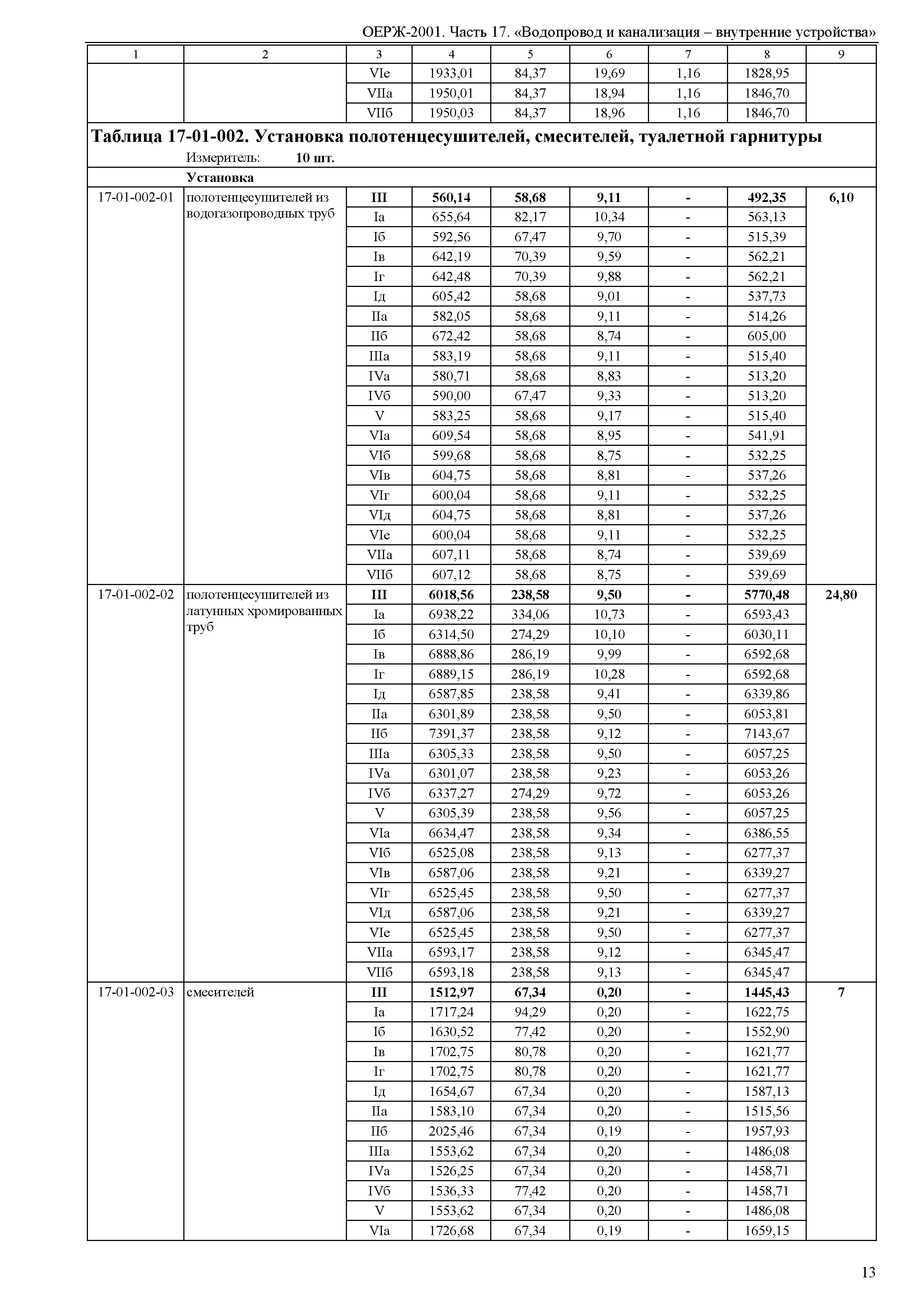 ОЕРЖ-2001. Часть 17. «Водопровод и канализация – внутренние устройства»

| 1 | 2 | 3 | 4 | 5 | 6 | 7 | 8 | 9 |
|---|---|---|---|---|---|---|---|---|
| | | VIе | 1933,01 | 84,37 | 19,69 | 1,16 | 1828,95 | |
| | | VIIа | 1950,01 | 84,37 | 18,94 | 1,16 | 1846,70 | |
| | | VIIб | 1950,03 | 84,37 | 18,96 | 1,16 | 1846,70 | |

**Таблица 17-01-002. Установка полотенцесушителей, смесителей, туалетной гарнитуры**
Измеритель: **10 шт.**

**Установка**

| | | | | | | | | |
|---|---|---|---|---|---|---|---|---|
| 17-01-002-01 | полотенцесушителей из водогазопроводных труб | **III** | **560,14** | **58,68** | **9,11** | **-** | **492,35** | **6,10** |
| | | Iа | 655,64 | 82,17 | 10,34 | - | 563,13 | |
| | | Iб | 592,56 | 67,47 | 9,70 | - | 515,39 | |
| | | Iв | 642,19 | 70,39 | 9,59 | - | 562,21 | |
| | | Iг | 642,48 | 70,39 | 9,88 | - | 562,21 | |
| | | Iд | 605,42 | 58,68 | 9,01 | - | 537,73 | |
| | | IIа | 582,05 | 58,68 | 9,11 | - | 514,26 | |
| | | IIб | 672,42 | 58,68 | 8,74 | - | 605,00 | |
| | | IIIа | 583,19 | 58,68 | 9,11 | - | 515,40 | |
| | | IVа | 580,71 | 58,68 | 8,83 | - | 513,20 | |
| | | IVб | 590,00 | 67,47 | 9,33 | - | 513,20 | |
| | | V | 583,25 | 58,68 | 9,17 | - | 515,40 | |
| | | VIа | 609,54 | 58,68 | 8,95 | - | 541,91 | |
| | | VIб | 599,68 | 58,68 | 8,75 | - | 532,25 | |
| | | VIв | 604,75 | 58,68 | 8,81 | - | 537,26 | |
| | | VIг | 600,04 | 58,68 | 9,11 | - | 532,25 | |
| | | VIд | 604,75 | 58,68 | 8,81 | - | 537,26 | |
| | | VIе | 600,04 | 58,68 | 9,11 | - | 532,25 | |
| | | VIIа | 607,11 | 58,68 | 8,74 | - | 539,69 | |
| | | VIIб | 607,12 | 58,68 | 8,75 | - | 539,69 | |
| 17-01-002-02 | полотенцесушителей из латунных хромированных труб | **III** | **6018,56** | **238,58** | **9,50** | **-** | **5770,48** | **24,80** |
| | | Iа | 6938,22 | 334,06 | 10,73 | - | 6593,43 | |
| | | Iб | 6314,50 | 274,29 | 10,10 | - | 6030,11 | |
| | | Iв | 6888,86 | 286,19 | 9,99 | - | 6592,68 | |
| | | Iг | 6889,15 | 286,19 | 10,28 | - | 6592,68 | |
| | | Iд | 6587,85 | 238,58 | 9,41 | - | 6339,86 | |
| | | IIа | 6301,89 | 238,58 | 9,50 | - | 6053,81 | |
| | | IIб | 7391,37 | 238,58 | 9,12 | - | 7143,67 | |
| | | IIIа | 6305,33 | 238,58 | 9,50 | - | 6057,25 | |
| | | IVа | 6301,07 | 238,58 | 9,23 | - | 6053,26 | |
| | | IVб | 6337,27 | 274,29 | 9,72 | - | 6053,26 | |
| | | V | 6305,39 | 238,58 | 9,56 | - | 6057,25 | |
| | | VIа | 6634,47 | 238,58 | 9,34 | - | 6386,55 | |
| | | VIб | 6525,08 | 238,58 | 9,13 | - | 6277,37 | |
| | | VIв | 6587,06 | 238,58 | 9,21 | - | 6339,27 | |
| | | VIг | 6525,45 | 238,58 | 9,50 | - | 6277,37 | |
| | | VIд | 6587,06 | 238,58 | 9,21 | - | 6339,27 | |
| | | VIе | 6525,45 | 238,58 | 9,50 | - | 6277,37 | |
| | | VIIа | 6593,17 | 238,58 | 9,12 | - | 6345,47 | |
| | | VIIб | 6593,18 | 238,58 | 9,13 | - | 6345,47 | |
| 17-01-002-03 | смесителей | **III** | **1512,97** | **67,34** | **0,20** | **-** | **1445,43** | **7** |
| | | Iа | 1717,24 | 94,29 | 0,20 | - | 1622,75 | |
| | | Iб | 1630,52 | 77,42 | 0,20 | - | 1552,90 | |
| | | Iв | 1702,75 | 80,78 | 0,20 | - | 1621,77 | |
| | | Iг | 1702,75 | 80,78 | 0,20 | - | 1621,77 | |
| | | Iд | 1654,67 | 67,34 | 0,20 | - | 1587,13 | |
| | | IIа | 1583,10 | 67,34 | 0,20 | - | 1515,56 | |
| | | IIб | 2025,46 | 67,34 | 0,19 | - | 1957,93 | |
| | | IIIа | 1553,62 | 67,34 | 0,20 | - | 1486,08 | |
| | | IVа | 1526,25 | 67,34 | 0,20 | - | 1458,71 | |
| | | IVб | 1536,33 | 77,42 | 0,20 | - | 1458,71 | |
| | | V | 1553,62 | 67,34 | 0,20 | - | 1486,08 | |
| | | VIа | 1726,68 | 67,34 | 0,19 | - | 1659,15 | |

13